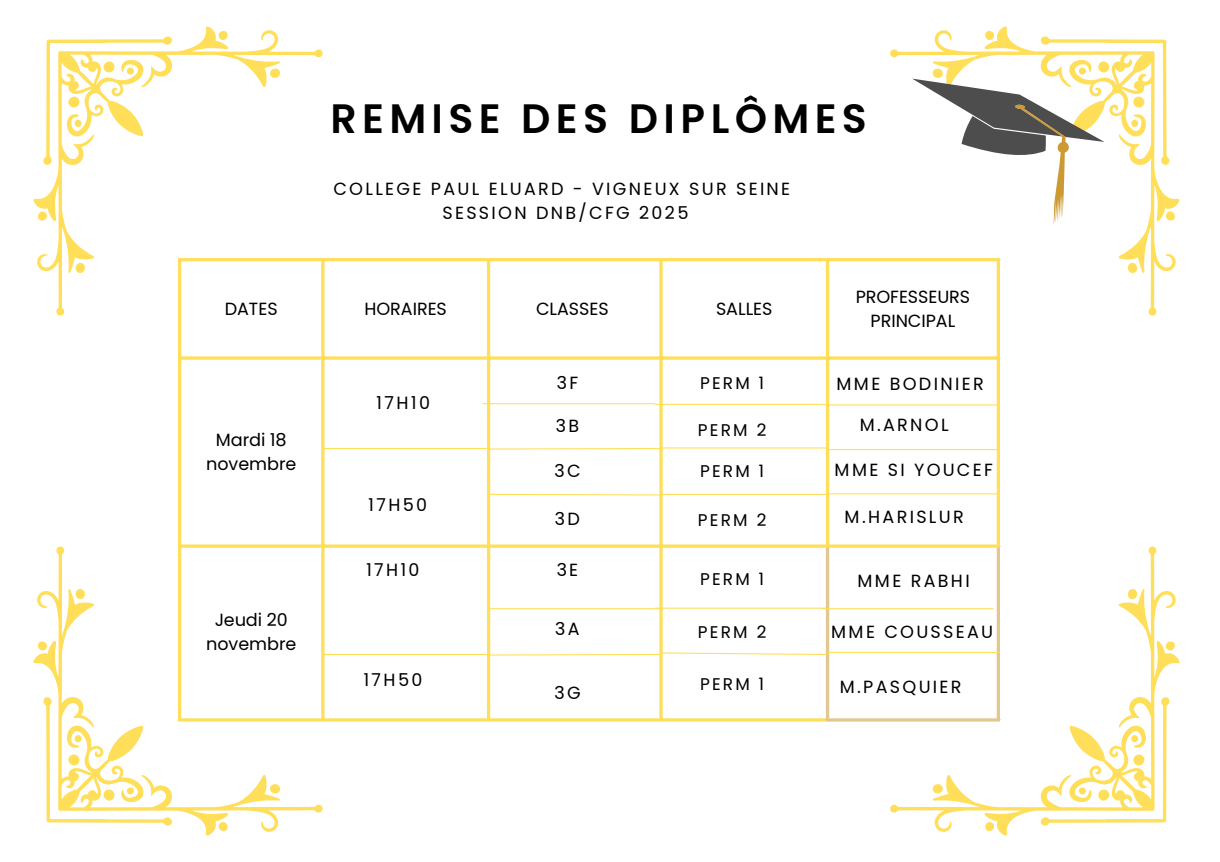 REMISE DES DIPLÔMES

COLLEGE PAUL ELUARD - VIGNEUX SUR SEINE
SESSION DNB/CFG 2025

| DATES | HORAIRES | CLASSES | SALLES | PROFESSEURS PRINCIPAL |
|---|---|---|---|---|
| Mardi 18 novembre | 17H10 | 3F | PERM 1 | MME BODINIER |
| | | 3B | PERM 2 | M.ARNOL |
| | 17H50 | 3C | PERM 1 | MME SI YOUCEF |
| | | 3D | PERM 2 | M.HARISLUR |
| Jeudi 20 novembre | 17H10 | 3E | PERM 1 | MME RABHI |
| | | 3A | PERM 2 | MME COUSSEAU |
| | 17H50 | 3G | PERM 1 | M.PASQUIER |